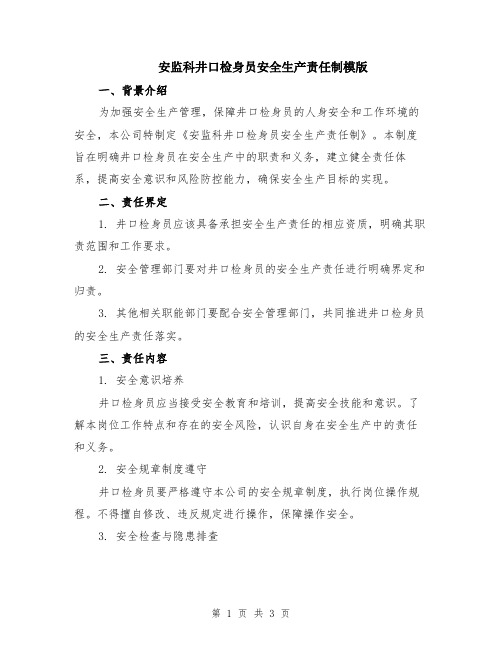 安监科井口检身员安全生产责任制模版

一、背景介绍

为加强安全生产管理，保障井口检身员的人身安全和工作环境的安全，本公司特制定《安监科井口检身员安全生产责任制》。本制度旨在明确井口检身员在安全生产中的职责和义务，建立健全责任体系，提高安全意识和风险防控能力，确保安全生产目标的实现。

二、责任界定

1. 井口检身员应该具备承担安全生产责任的相应资质，明确其职责范围和工作要求。

2. 安全管理部门要对井口检身员的安全生产责任进行明确界定和归责。

3. 其他相关职能部门要配合安全管理部门，共同推进井口检身员的安全生产责任落实。

三、责任内容

1. 安全意识培养

井口检身员应当接受安全教育和培训，提高安全技能和意识。了解本岗位工作特点和存在的安全风险，认识自身在安全生产中的责任和义务。

2. 安全规章制度遵守

井口检身员要严格遵守本公司的安全规章制度，执行岗位操作规程。不得擅自修改、违反规定进行操作，保障操作安全。

3. 安全检查与隐患排查

第 1 页 共 3 页